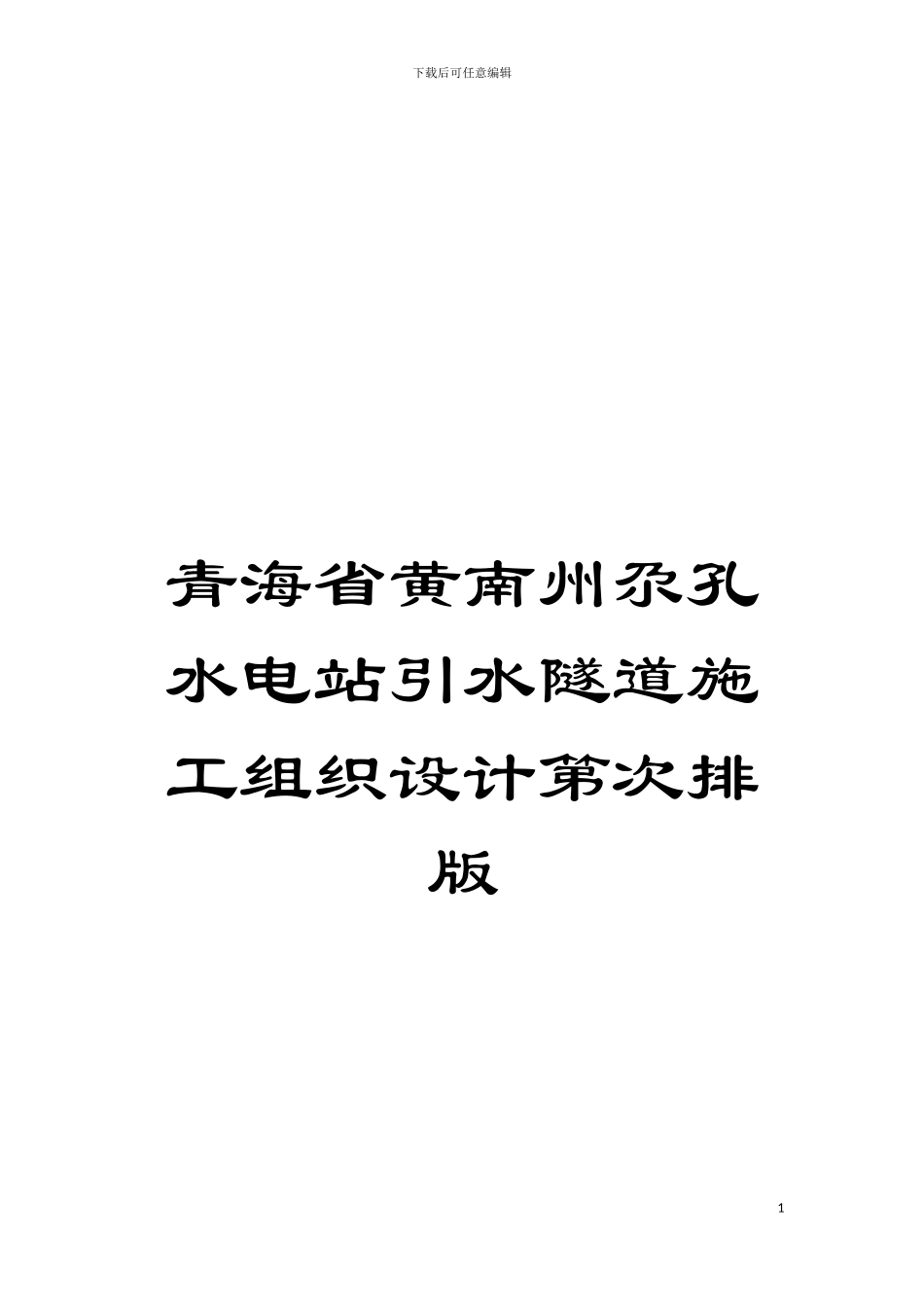 下载后可任意编辑

青海省黄南州尕孔水电站引水隧道施工组织设计第次排版

1